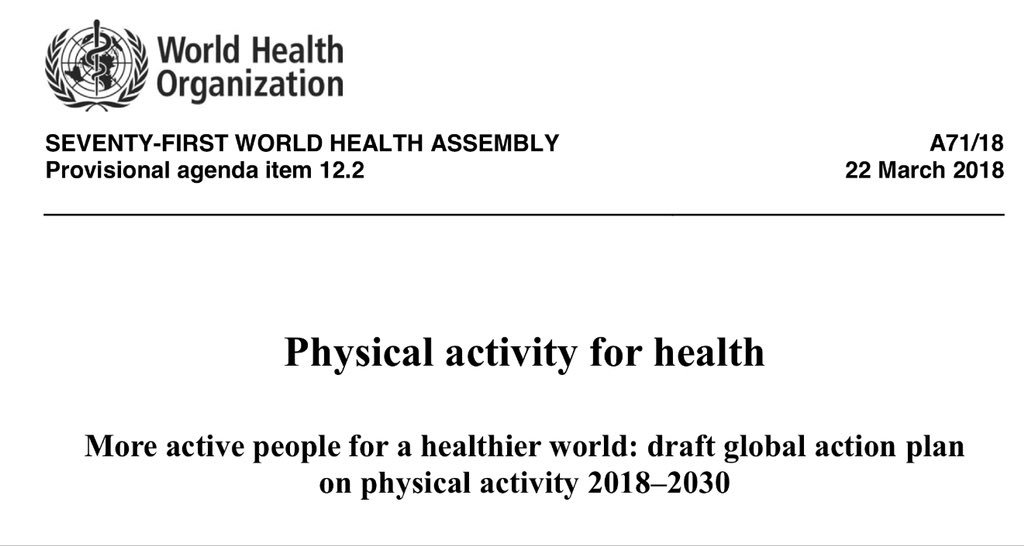 World Health Organization

SEVENTY-FIRST WORLD HEALTH ASSEMBLY
Provisional agenda item 12.2

A71/18
22 March 2018

Physical activity for health

More active people for a healthier world: draft global action plan on physical activity 2018–2030